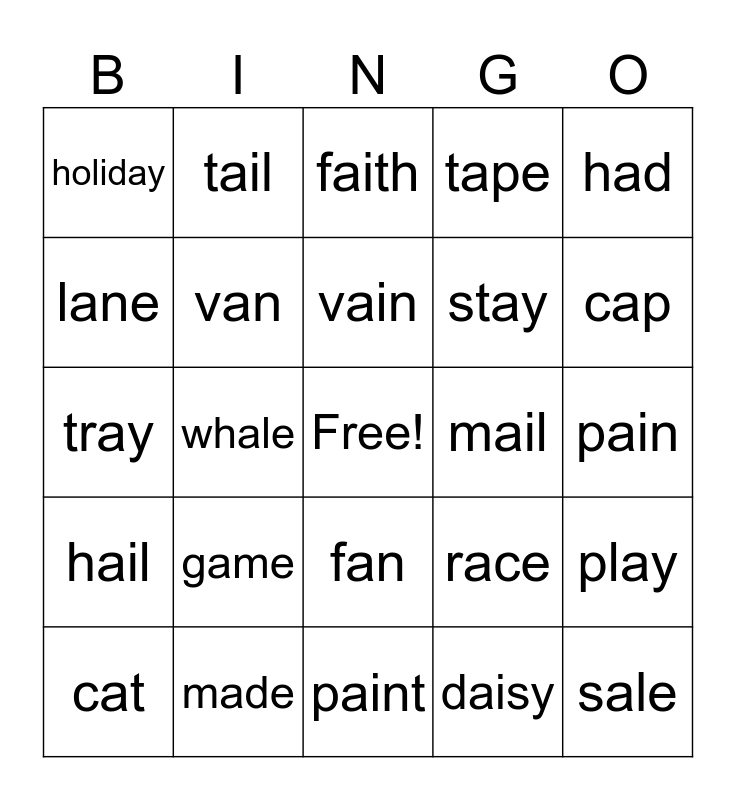 | B | I | N | G | O |
|---|---|---|---|---|
| holiday | tail | faith | tape | had |
| lane | van | vain | stay | cap |
| tray | whale | Free! | mail | pain |
| hail | game | fan | race | play |
| cat | made | paint | daisy | sale |